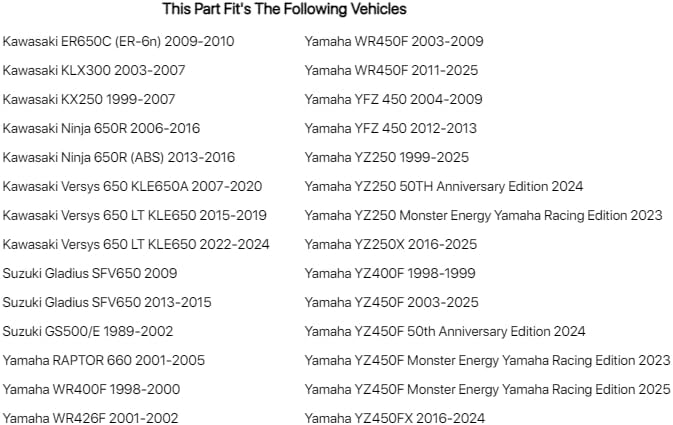 This Part Fit's The Following Vehicles

Kawasaki ER650C (ER-6n) 2009-2010
Kawasaki KLX300 2003-2007
Kawasaki KX250 1999-2007
Kawasaki Ninja 650R 2006-2016
Kawasaki Ninja 650R (ABS) 2013-2016
Kawasaki Versys 650 KLE650A 2007-2020
Kawasaki Versys 650 LT KLE650 2015-2019
Kawasaki Versys 650 LT KLE650 2022-2024
Suzuki Gladius SFV650 2009
Suzuki Gladius SFV650 2013-2015
Suzuki GS500/E 1989-2002
Yamaha RAPTOR 660 2001-2005
Yamaha WR400F 1998-2000
Yamaha WR426F 2001-2002

Yamaha WR450F 2003-2009
Yamaha WR450F 2011-2025
Yamaha YFZ 450 2004-2009
Yamaha YFZ 450 2012-2013
Yamaha YZ250 1999-2025
Yamaha YZ250 50TH Anniversary Edition 2024
Yamaha YZ250 Monster Energy Yamaha Racing Edition 2023
Yamaha YZ250X 2016-2025
Yamaha YZ400F 1998-1999
Yamaha YZ450F 2003-2025
Yamaha YZ450F 50th Anniversary Edition 2024
Yamaha YZ450F Monster Energy Yamaha Racing Edition 2023
Yamaha YZ450F Monster Energy Yamaha Racing Edition 2025
Yamaha YZ450FX 2016-2024